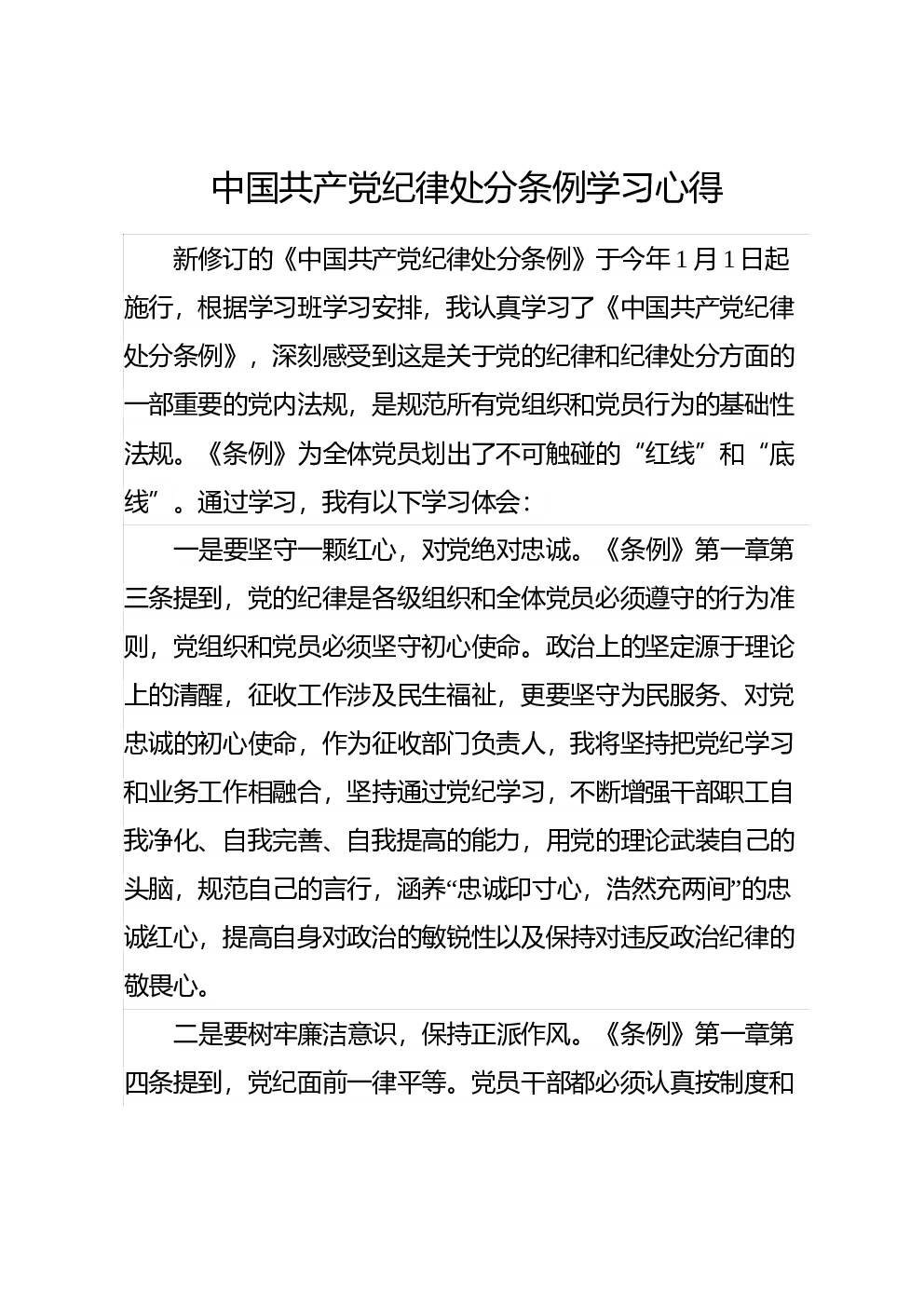 中国共产党纪律处分条例学习心得

新修订的《中国共产党纪律处分条例》于今年1月1日起施行，根据学习班学习安排，我认真学习了《中国共产党纪律处分条例》，深刻感受到这是关于党的纪律和纪律处分方面的一部重要的党内法规，是规范所有党组织和党员行为的基础性法规。《条例》为全体党员划出了不可触碰的“红线”和“底线”。通过学习，我有以下学习体会：

一是要坚守一颗红心，对党绝对忠诚。《条例》第一章第三条提到，党的纪律是各级组织和全体党员必须遵守的行为准则，党组织和党员必须坚守初心使命。政治上的坚定源于理论上的清醒，征收工作涉及民生福祉，更要坚守为民服务、对党忠诚的初心使命，作为征收部门负责人，我将坚持把党纪学习和业务工作相融合，坚持通过党纪学习，不断增强干部职工自我净化、自我完善、自我提高的能力，用党的理论武装自己的头脑，规范自己的言行，涵养“忠诚印寸心，浩然充两间”的忠诚红心，提高自身对政治的敏锐性以及保持对违反政治纪律的敬畏心。

二是要树牢廉洁意识，保持正派作风。《条例》第一章第四条提到，党纪面前一律平等。党员干部都必须认真按制度和